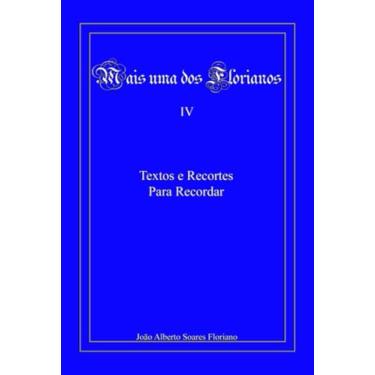 Mais uma dos Florianos

IV

Textos e Recortes
Para Recordar

João Alberto Soares Floriano